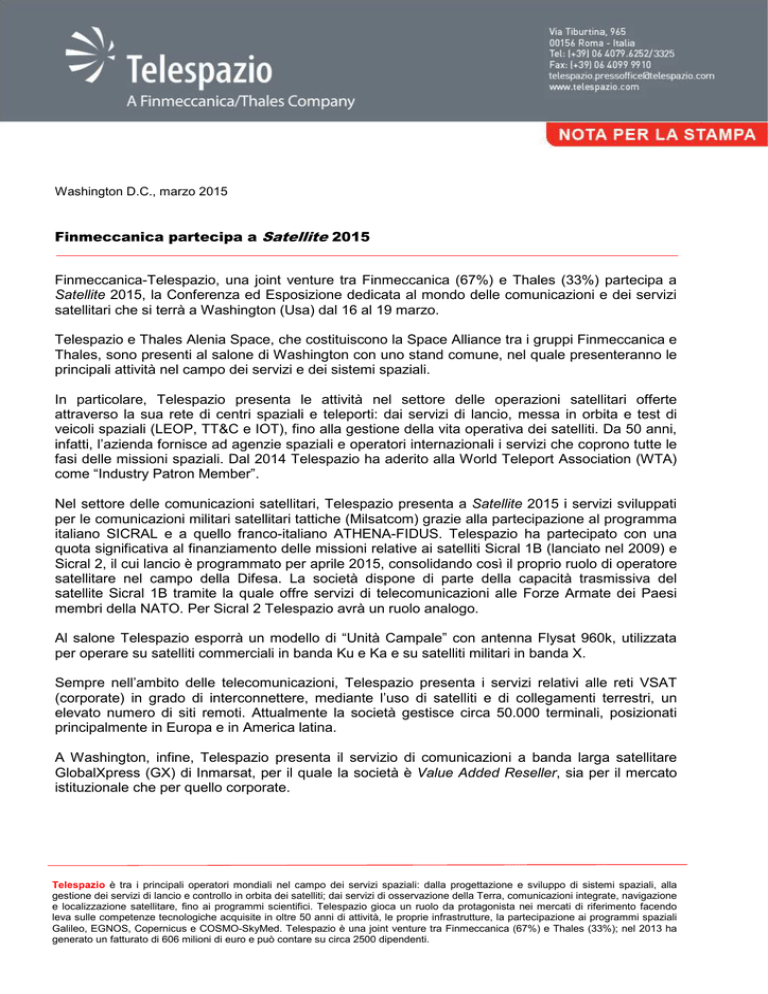 Telespazio
A Finmeccanica/Thales Company

Via Tiburtina, 965
00156 Roma - Italia
Tel: (+39) 06 4079.6252/3325
Fax: (+39) 06 4099 9910
telespazio.pressoffice@telespazio.com
www.telespazio.com

NOTA PER LA STAMPA

Washington D.C., marzo 2015

Finmeccanica partecipa a Satellite 2015

Finmeccanica-Telespazio, una joint venture tra Finmeccanica (67%) e Thales (33%) partecipa a Satellite 2015, la Conferenza ed Esposizione dedicata al mondo delle comunicazioni e dei servizi satellitari che si terrà a Washington (Usa) dal 16 al 19 marzo.

Telespazio e Thales Alenia Space, che costituiscono la Space Alliance tra i gruppi Finmeccanica e Thales, sono presenti al salone di Washington con uno stand comune, nel quale presenteranno le principali attività nel campo dei servizi e dei sistemi spaziali.

In particolare, Telespazio presenta le attività nel settore delle operazioni satellitari offerte attraverso la sua rete di centri spaziali e teleporti: dai servizi di lancio, messa in orbita e test di veicoli spaziali (LEOP, TT&C e IOT), fino alla gestione della vita operativa dei satelliti. Da 50 anni, infatti, l'azienda fornisce ad agenzie spaziali e operatori internazionali i servizi che coprono tutte le fasi delle missioni spaziali. Dal 2014 Telespazio ha aderito alla World Teleport Association (WTA) come "Industry Patron Member".

Nel settore delle comunicazioni satellitari, Telespazio presenta a Satellite 2015 i servizi sviluppati per le comunicazioni militari satellitari tattiche (Milsatcom) grazie alla partecipazione al programma italiano SICRAL e a quello franco-italiano ATHENA-FIDUS. Telespazio ha partecipato con una quota significativa al finanziamento delle missioni relative ai satelliti Sicral 1B (lanciato nel 2009) e Sicral 2, il cui lancio è programmato per aprile 2015, consolidando così il proprio ruolo di operatore satellitare nel campo della Difesa. La società dispone di parte della capacità trasmissiva del satellite Sicral 1B tramite la quale offre servizi di telecomunicazioni alle Forze Armate dei Paesi membri della NATO. Per Sicral 2 Telespazio avrà un ruolo analogo.

Al salone Telespazio esporrà un modello di "Unità Campale" con antenna Flysat 960k, utilizzata per operare su satelliti commerciali in banda Ku e Ka e su satelliti militari in banda X.

Sempre nell'ambito delle telecomunicazioni, Telespazio presenta i servizi relativi alle reti VSAT (corporate) in grado di interconnettere, mediante l'uso di satelliti e di collegamenti terrestri, un elevato numero di siti remoti. Attualmente la società gestisce circa 50.000 terminali, posizionati principalmente in Europa e in America latina.

A Washington, infine, Telespazio presenta il servizio di comunicazioni a banda larga satellitare GlobalXpress (GX) di Inmarsat, per il quale la società è Value Added Reseller, sia per il mercato istituzionale che per quello corporate.

Telespazio è tra i principali operatori mondiali nel campo dei servizi spaziali: dalla progettazione e sviluppo di sistemi spaziali, alla gestione dei servizi di lancio e controllo in orbita dei satelliti; dai servizi di osservazione della Terra, comunicazioni integrate, navigazione e localizzazione satellitare, fino ai programmi scientifici. Telespazio gioca un ruolo da protagonista nei mercati di riferimento facendo leva sulle competenze tecnologiche acquisite in oltre 50 anni di attività, le proprie infrastrutture, la partecipazione ai programmi spaziali Galileo, EGNOS, Copernicus e COSMO-SkyMed. Telespazio è una joint venture tra Finmeccanica (67%) e Thales (33%); nel 2013 ha generato un fatturato di 606 milioni di euro e può contare su circa 2500 dipendenti.